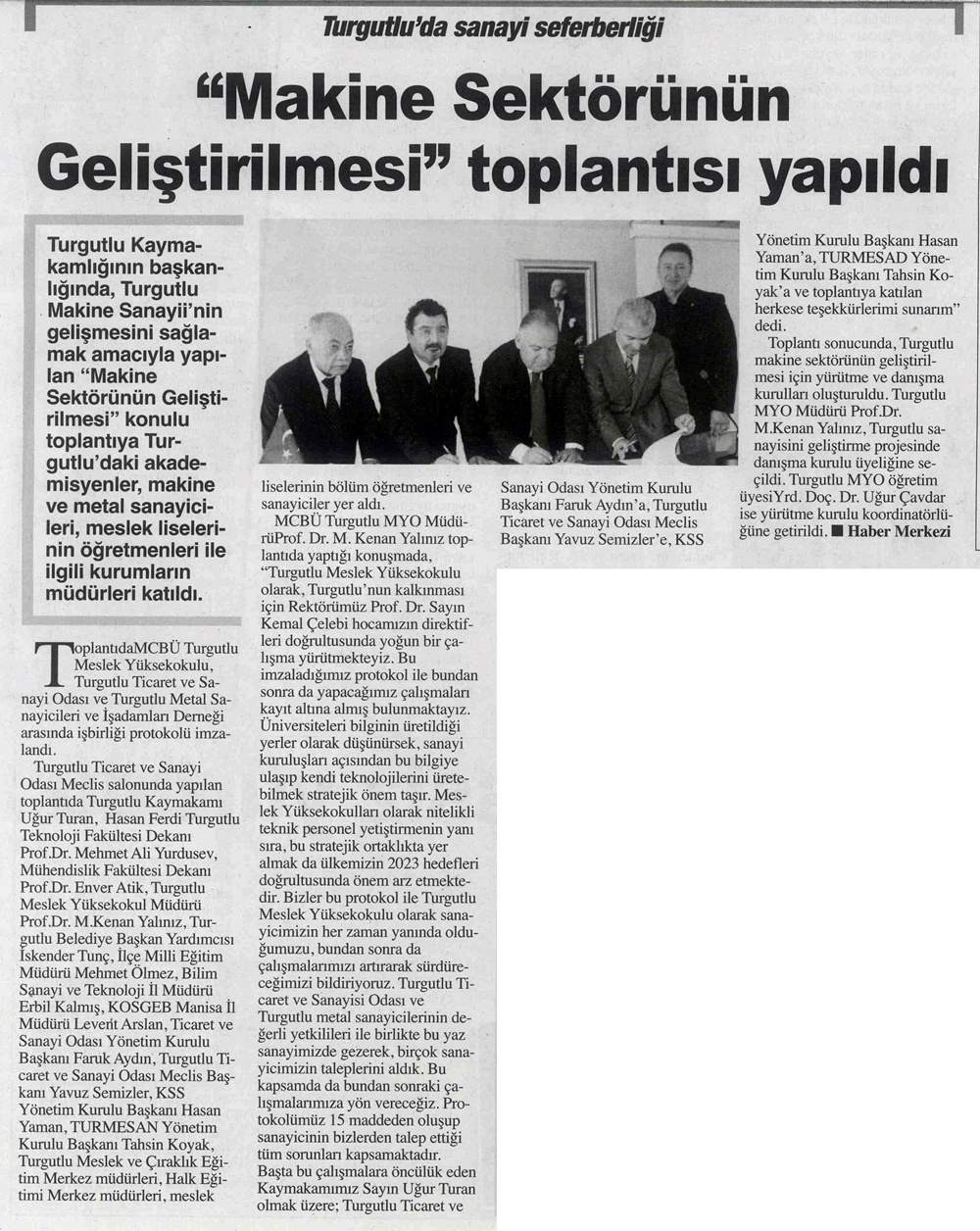 Turgutlu'da sanayi seferberliği

"Makine Sektörünün Geliştirilmesi" toplantısı yapıldı

Turgutlu Kaymakamlığının başkanlığında, Turgutlu Makine Sanayii'nin gelişmesini sağlamak amacıyla yapılan "Makine Sektörünün Geliştirilmesi" konulu toplantıya Turgutlu'daki akademisyenler, makine ve metal sanayicileri, meslek liselerinin öğretmenleri ile ilgili kurumların müdürleri katıldı.

ToplantıdaMCBÜ Turgutlu Meslek Yüksekokulu, Turgutlu Ticaret ve Sanayi Odası ve Turgutlu Metal Sanayicileri ve İşadamları Derneği arasında işbirliği protokolü imzalandı.

Turgutlu Ticaret ve Sanayi Odası Meclis salonunda yapılan toplantıda Turgutlu Kaymakamı Uğur Turan, Hasan Ferdi Turgutlu Teknoloji Fakültesi Dekanı Prof.Dr. Mehmet Ali Yurdusev, Mühendislik Fakültesi Dekanı Prof.Dr. Enver Atik, Turgutlu Meslek Yüksekokul Müdürü Prof.Dr. M.Kenan Yalınız, Turgutlu Belediye Başkan Yardımcısı İskender Tunç, İlçe Milli Eğitim Müdürü Mehmet Ölmez, Bilim Sanayi ve Teknoloji İl Müdürü Erbil Kalmış, KOSGEB Manisa İl Müdürü Levent Arslan, Ticaret ve Sanayi Odası Yönetim Kurulu Başkanı Faruk Aydın, Turgutlu Ticaret ve Sanayi Odası Meclis Başkanı Yavuz Semizler, KSS Yönetim Kurulu Başkanı Hasan Yaman, TURMESAN Yönetim Kurulu Başkanı Tahsin Koyak, Turgutlu Meslek ve Çıraklık Eğitim Merkez müdürleri, Halk Eğitimi Merkez müdürleri, meslek liselerinin bölüm öğretmenleri ve sanayiciler yer aldı.

MCBÜ Turgutlu MYO MüdürüProf. Dr. M. Kenan Yalınız toplantıda yaptığı konuşmada, "Turgutlu Meslek Yüksekokulu olarak, Turgutlu'nun kalkınması için Rektörümüz Prof. Dr. Sayın Kemal Çelebi hocamızın direktifleri doğrultusunda yoğun bir çalışma yürütmekteyiz. Bu imzaladığımız protokol ile bundan sonra da yapacağımız çalışmaları kayıt altına almış bulunmaktayız. Üniversiteleri bilginin üretildiği yerler olarak düşünürsek, sanayi kuruluşları açısından bu bilgiye ulaşıp kendi teknolojilerini üretebilmek stratejik önem taşır. Meslek Yüksekokulları olarak nitelikli teknik personel yetiştirmenin yanı sıra, bu stratejik ortaklıkta yer almak da ülkemizin 2023 hedefleri doğrultusunda önem arz etmektedir. Bizler bu protokol ile Turgutlu Meslek Yüksekokulu olarak sanayicimizin her zaman yanında olduğumuzu, bundan sonra da çalışmalarımızı artırarak sürdüreceğimizi bildiriyoruz. Turgutlu Ticaret ve Sanayisi Odası ve Turgutlu metal sanayicilerinin değerli yetkilileri ile birlikte bu yaz sanayimizde gezerek, birçok sanayicimizin taleplerini aldık. Bu kapsamda da bundan sonraki çalışmalarımıza yön vereceğiz. Protokolümüz 15 maddeden oluşup sanayicinin bizlerden talep ettiği tüm sorunları kapsamaktadır. Başta bu çalışmalara öncülük eden Kaymakamımız Sayın Uğur Turan olmak üzere; Turgutlu Ticaret ve Sanayi Odası Yönetim Kurulu Başkanı Faruk Aydın'a, Turgutlu Ticaret ve Sanayi Odası Meclis Başkanı Yavuz Semizler'e, KSS Yönetim Kurulu Başkanı Hasan Yaman'a, TURMESAD Yönetim Kurulu Başkanı Tahsin Koyak'a ve toplantıya katılan herkese teşekkürlerimi sunarım" dedi.

Toplantı sonucunda, Turgutlu makine sektörünün geliştirilmesi için yürütme ve danışma kurulları oluşturuldu. Turgutlu MYO Müdürü Prof.Dr. M.Kenan Yalınız, Turgutlu sanayisini geliştirme projesinde danışma kurulu üyeliğine seçildi. Turgutlu MYO öğretim üyesiYrd. Doç. Dr. Uğur Çavdar ise yürütme kurulu koordinatörlüğüne getirildi. ■ Haber Merkezi